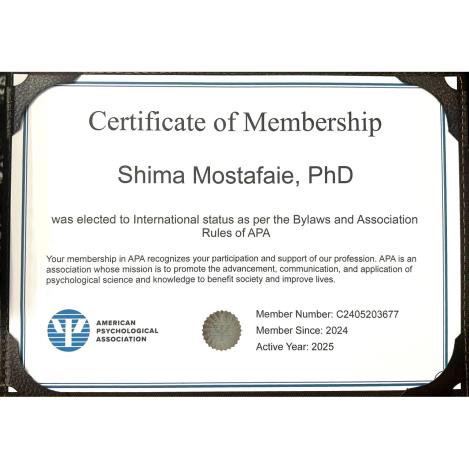 Certificate of Membership

Shima Mostafaie, PhD

was elected to International status as per the Bylaws and Association Rules of APA

Your membership in APA recognizes your participation and support of our profession. APA is an association whose mission is to promote the advancement, communication, and application of psychological science and knowledge to benefit society and improve lives.

AMERICAN
PSYCHOLOGICAL
ASSOCIATION

Member Number: C2405203677
Member Since: 2024
Active Year: 2025